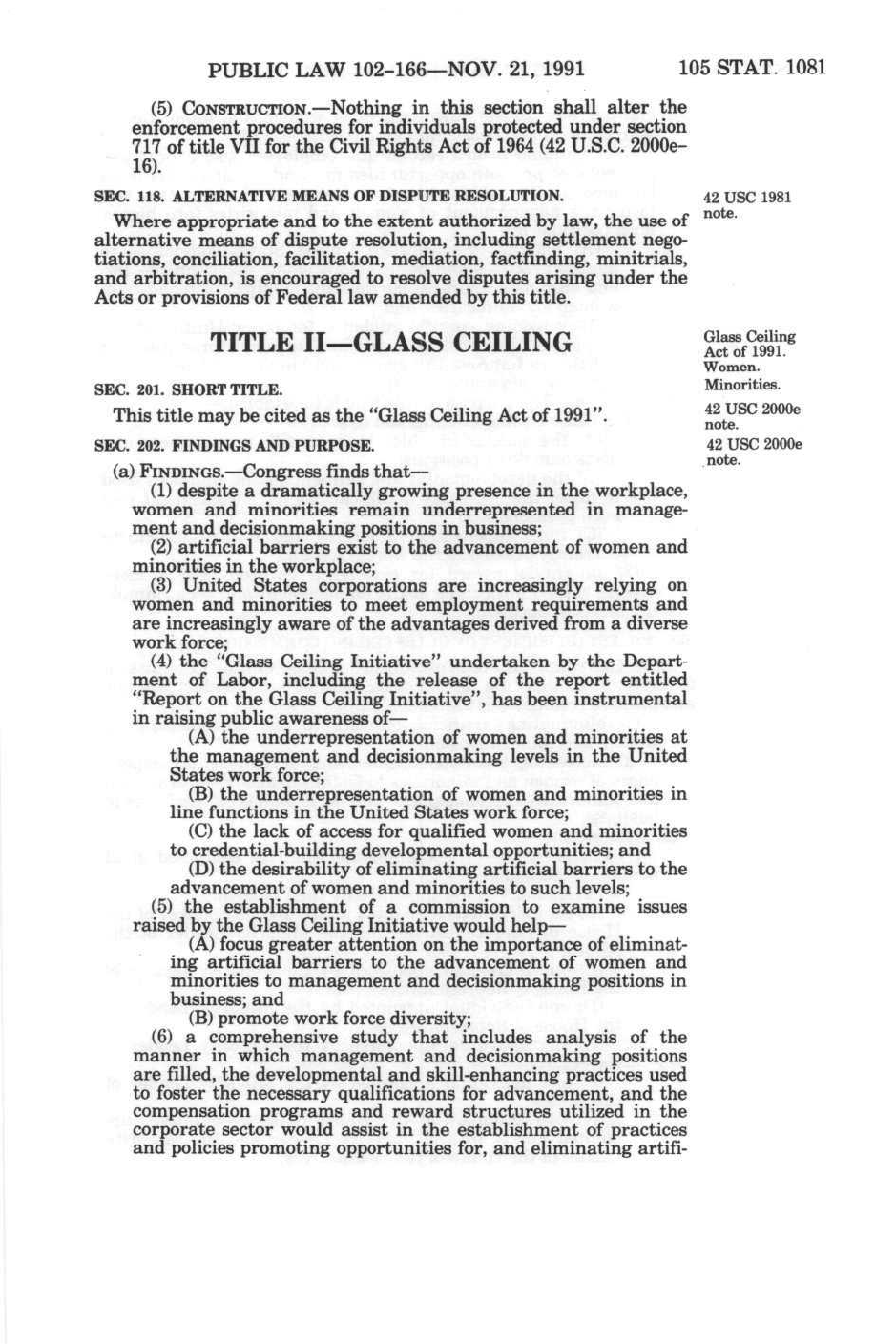 PUBLIC LAW 102-166—NOV. 21, 1991 105 STAT. 1081

(5) CONSTRUCTION.—Nothing in this section shall alter the enforcement procedures for individuals protected under section 717 of title VII for the Civil Rights Act of 1964 (42 U.S.C. 2000e–16).

SEC. 118. ALTERNATIVE MEANS OF DISPUTE RESOLUTION.

42 USC 1981 note.

Where appropriate and to the extent authorized by law, the use of alternative means of dispute resolution, including settlement negotiations, conciliation, facilitation, mediation, factfinding, minitrials, and arbitration, is encouraged to resolve disputes arising under the Acts or provisions of Federal law amended by this title.

TITLE II—GLASS CEILING

Glass Ceiling Act of 1991. Women. Minorities.

SEC. 201. SHORT TITLE.

42 USC 2000e note.

This title may be cited as the "Glass Ceiling Act of 1991".

SEC. 202. FINDINGS AND PURPOSE.

42 USC 2000e note.

(a) FINDINGS.—Congress finds that—

(1) despite a dramatically growing presence in the workplace, women and minorities remain underrepresented in management and decisionmaking positions in business;

(2) artificial barriers exist to the advancement of women and minorities in the workplace;

(3) United States corporations are increasingly relying on women and minorities to meet employment requirements and are increasingly aware of the advantages derived from a diverse work force;

(4) the "Glass Ceiling Initiative" undertaken by the Department of Labor, including the release of the report entitled "Report on the Glass Ceiling Initiative", has been instrumental in raising public awareness of—

(A) the underrepresentation of women and minorities at the management and decisionmaking levels in the United States work force;

(B) the underrepresentation of women and minorities in line functions in the United States work force;

(C) the lack of access for qualified women and minorities to credential-building developmental opportunities; and

(D) the desirability of eliminating artificial barriers to the advancement of women and minorities to such levels;

(5) the establishment of a commission to examine issues raised by the Glass Ceiling Initiative would help—

(A) focus greater attention on the importance of eliminating artificial barriers to the advancement of women and minorities to management and decisionmaking positions in business; and

(B) promote work force diversity;

(6) a comprehensive study that includes analysis of the manner in which management and decisionmaking positions are filled, the developmental and skill-enhancing practices used to foster the necessary qualifications for advancement, and the compensation programs and reward structures utilized in the corporate sector would assist in the establishment of practices and policies promoting opportunities for, and eliminating artifi-